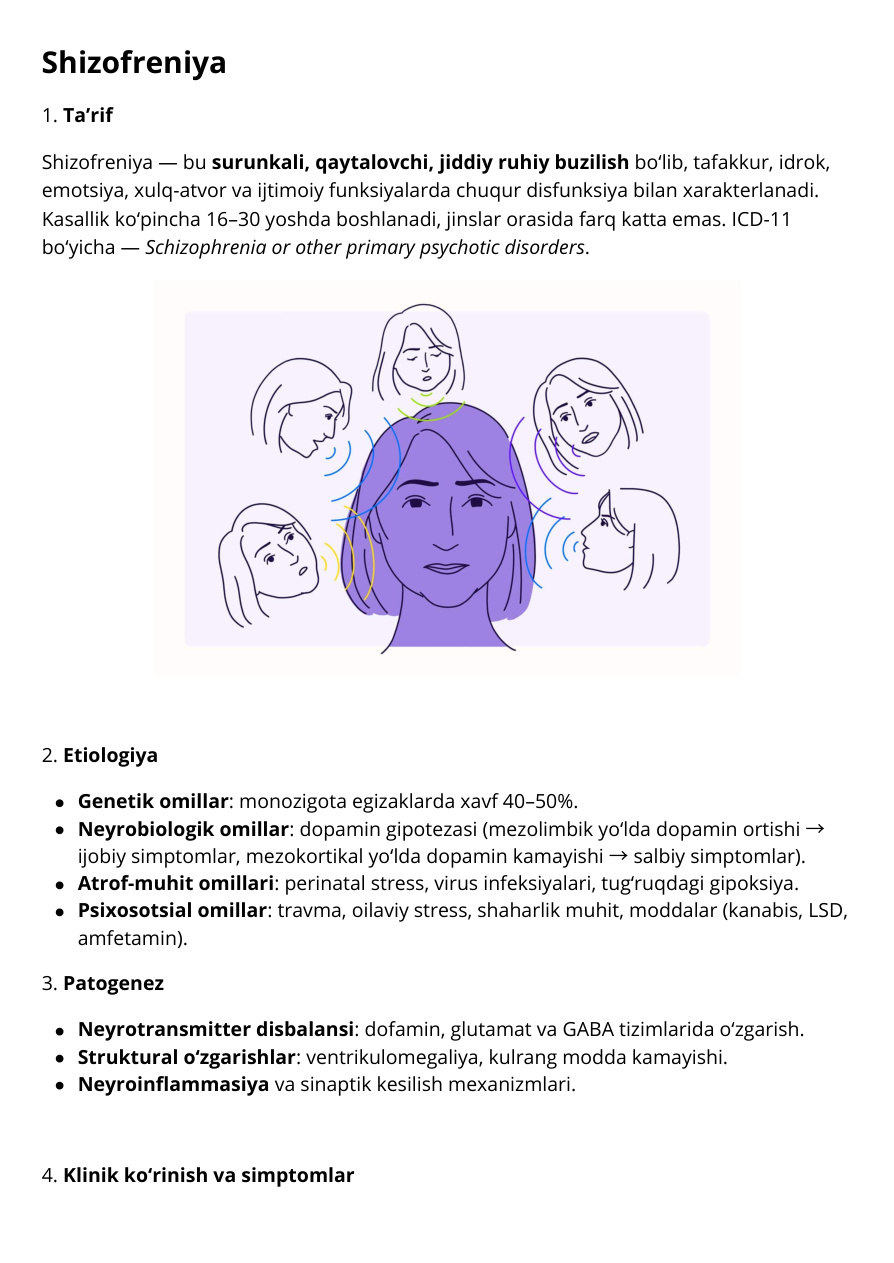 Shizofreniya

1. Ta'rif

Shizofreniya — bu surunkali, qaytalovchi, jiddiy ruhiy buzilish bo'lib, tafakkur, idrok, emotsiya, xulq-atvor va ijtimoiy funksiyalarda chuqur disfunksiya bilan xarakterlanadi. Kasallik ko'pincha 16–30 yoshda boshlanadi, jinslar orasida farq katta emas. ICD-11 bo'yicha — Schizophrenia or other primary psychotic disorders.

2. Etiologiya

• Genetik omillar: monozigota egizaklarda xavf 40–50%.
• Neyrobiologik omillar: dopamin gipotezasi (mezolimbik yo'lda dopamin ortishi → ijobiy simptomlar, mezokortikal yo'lda dopamin kamayishi → salbiy simptomlar).
• Atrof-muhit omillari: perinatal stress, virus infeksiyalari, tug'ruqdagi gipoksiya.
• Psixosotsial omillar: travma, oilaviy stress, shaharlik muhit, moddalar (kanabis, LSD, amfetamin).

3. Patogenez

• Neyrotransmitter disbalansi: dofamin, glutamat va GABA tizimlarida o'zgarish.
• Struktural o'zgarishlar: ventrikulomegaliya, kulrang modda kamayishi.
• Neyroinflammasiya va sinaptik kesilish mexanizmlari.

4. Klinik ko'rinish va simptomlar